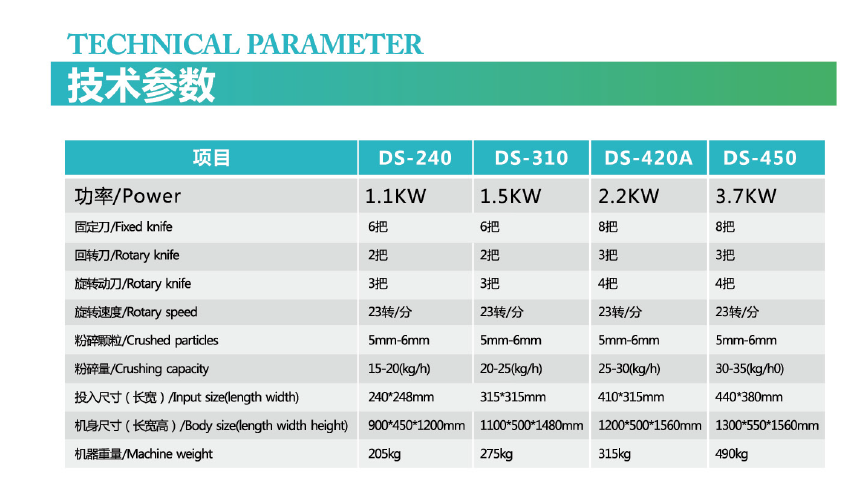 TECHNICAL PARAMETER
技术参数

| 项目 | DS-240 | DS-310 | DS-420A | DS-450 |
|---|---|---|---|---|
| 功率/Power | 1.1KW | 1.5KW | 2.2KW | 3.7KW |
| 固定刀/Fixed knife | 6把 | 6把 | 8把 | 8把 |
| 回转刀/Rotary knife | 2把 | 2把 | 3把 | 3把 |
| 旋转动刀/Rotary knife | 3把 | 3把 | 4把 | 4把 |
| 旋转速度/Rotary speed | 23转/分 | 23转/分 | 23转/分 | 23转/分 |
| 粉碎颗粒/Crushed particles | 5mm-6mm | 5mm-6mm | 5mm-6mm | 5mm-6mm |
| 粉碎量/Crushing capacity | 15-20(kg/h) | 20-25(kg/h) | 25-30(kg/h) | 30-35(kg/h0) |
| 投入尺寸（长宽）/Input size(length width) | 240*248mm | 315*315mm | 410*315mm | 440*380mm |
| 机身尺寸（长宽高）/Body size(length width height) | 900*450*1200mm | 1100*500*1480mm | 1200*500*1560mm | 1300*550*1560mm |
| 机器重量/Machine weight | 205kg | 275kg | 315kg | 490kg |